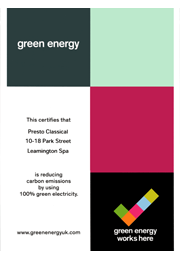 green energy

This certifies that

Presto Classical
10-18 Park Street
Leamington Spa

is reducing carbon emissions by using 100% green electricity.

www.greenenergyuk.com

green energy works here